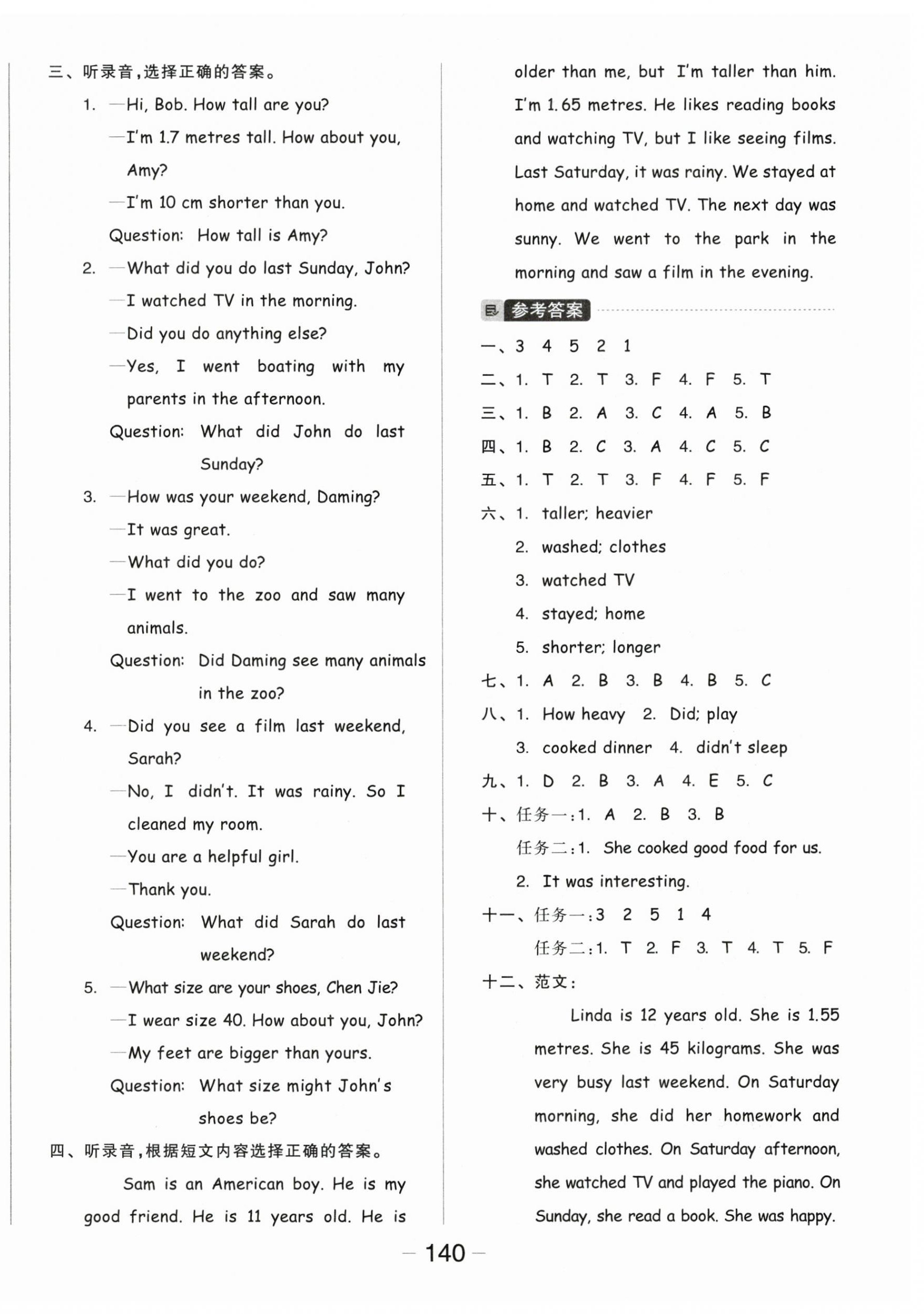 三、听录音，选择正确的答案。

1. —Hi, Bob. How tall are you?

—I'm 1.7 metres tall. How about you, Amy?

—I'm 10 cm shorter than you.

Question: How tall is Amy?

2. —What did you do last Sunday, John?

—I watched TV in the morning.

—Did you do anything else?

—Yes, I went boating with my parents in the afternoon.

Question: What did John do last Sunday?

3. —How was your weekend, Daming?

—It was great.

—What did you do?

—I went to the zoo and saw many animals.

Question: Did Daming see many animals in the zoo?

4. —Did you see a film last weekend, Sarah?

—No, I didn't. It was rainy. So I cleaned my room.

—You are a helpful girl.

—Thank you.

Question: What did Sarah do last weekend?

5. —What size are your shoes, Chen Jie?

—I wear size 40. How about you, John?

—My feet are bigger than yours.

Question: What size might John's shoes be?

四、听录音，根据短文内容选择正确的答案。

Sam is an American boy. He is my good friend. He is 11 years old. He is older than me, but I'm taller than him. I'm 1.65 metres. He likes reading books and watching TV, but I like seeing films. Last Saturday, it was rainy. We stayed at home and watched TV. The next day was sunny. We went to the park in the morning and saw a film in the evening.

参考答案

一、3 4 5 2 1

二、1. T 2. T 3. F 4. F 5. T

三、1. B 2. A 3. C 4. A 5. B

四、1. B 2. C 3. A 4. C 5. C

五、1. T 2. T 3. F 4. F 5. F

六、1. taller; heavier

2. washed; clothes

3. watched TV

4. stayed; home

5. shorter; longer

七、1. A 2. B 3. B 4. B 5. C

八、1. How heavy 2. Did; play

3. cooked dinner 4. didn't sleep

九、1. D 2. B 3. A 4. E 5. C

十、任务一：1. A 2. B 3. B

任务二：1. She cooked good food for us.

2. It was interesting.

十一、任务一：3 2 5 1 4

任务二：1. T 2. F 3. T 4. T 5. F

十二、范文：

Linda is 12 years old. She is 1.55 metres. She is 45 kilograms. She was very busy last weekend. On Saturday morning, she did her homework and washed clothes. On Saturday afternoon, she watched TV and played the piano. On Sunday, she read a book. She was happy.

— 140 —